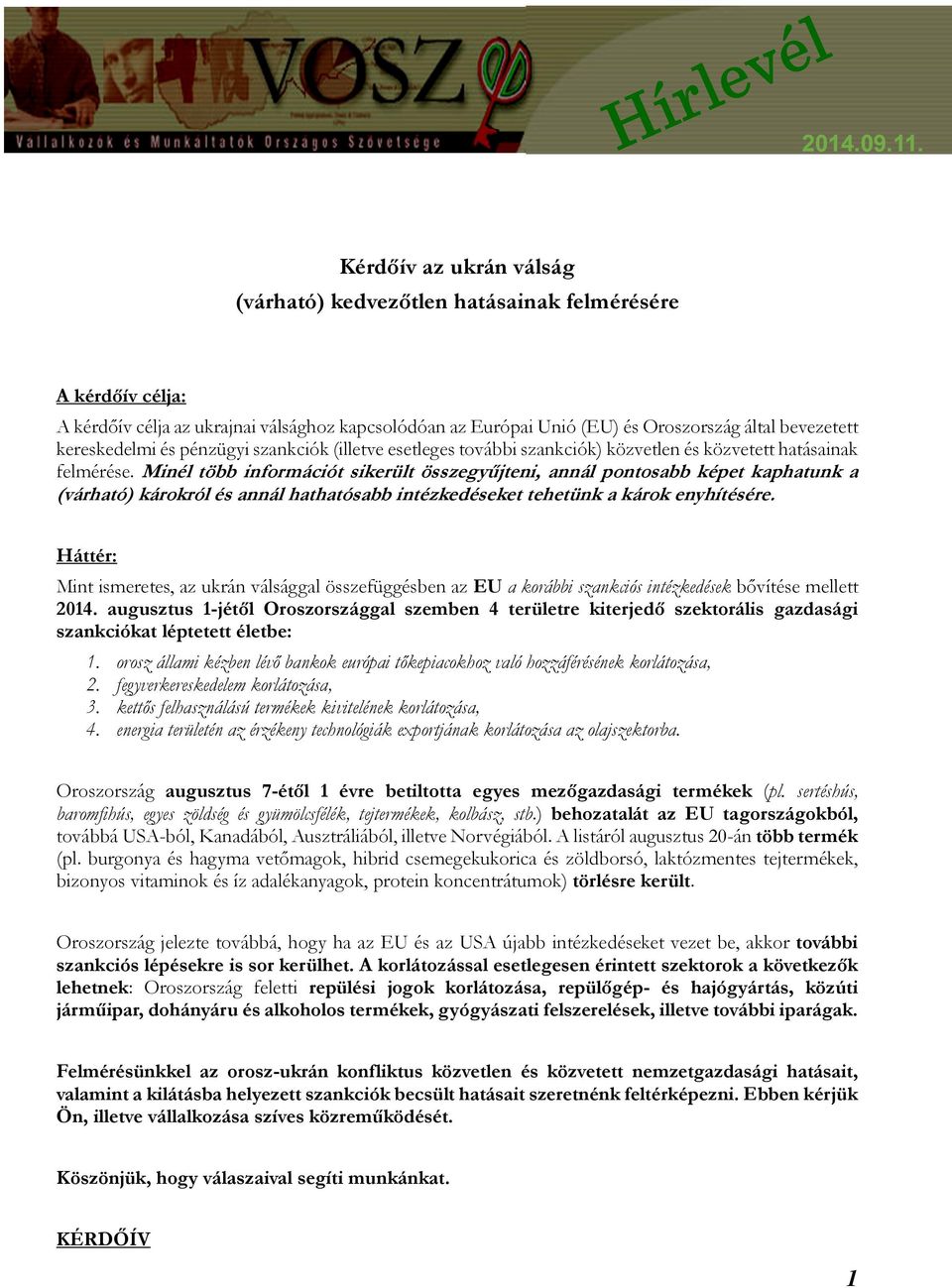 VOSZ
Vállalkozók és Munkáltatók Országos Szövetsége
Hírlevél
2014.09.11.

Kérdőív az ukrán válság
(várható) kedvezőtlen hatásainak felmérésére

A kérdőív célja:
A kérdőív célja az ukrajnai válsághoz kapcsolódóan az Európai Unió (EU) és Oroszország által bevezetett kereskedelmi és pénzügyi szankciók (illetve esetleges további szankciók) közvetlen és közvetett hatásainak felmérése. Minél több információt sikerült összegyűjteni, annál pontosabb képet kaphatunk a (várható) károkról és annál hathatósabb intézkedéseket tehetünk a károk enyhítésére.

Háttér:
Mint ismeretes, az ukrán válsággal összefüggésben az EU a korábbi szankciós intézkedések bővítése mellett 2014. augusztus 1-jétől Oroszországgal szemben 4 területre kiterjedő szektorális gazdasági szankciókat léptetett életbe:
1. orosz állami kézben lévő bankok európai tőkepiacokhoz való hozzáférésének korlátozása,
2. fegyverkereskedelem korlátozása,
3. kettős felhasználású termékek kivitelének korlátozása,
4. energia területén az érzékeny technológiák exportjának korlátozása az olajszektorba.

Oroszország augusztus 7-étől 1 évre betiltotta egyes mezőgazdasági termékek (pl. sertéshús, baromfihús, egyes zöldség és gyümölcsfélék, tejtermékek, kolbász, stb.) behozatalát az EU tagországokból, továbbá USA-ból, Kanadából, Ausztráliából, illetve Norvégiából. A listáról augusztus 20-án több termék (pl. burgonya és hagyma vetőmagok, hibrid csemegekukorica és zöldborsó, laktózmentes tejtermékek, bizonyos vitaminok és íz adalékanyagok, protein koncentrátumok) törlésre került.

Oroszország jelezte továbbá, hogy ha az EU és az USA újabb intézkedéseket vezet be, akkor további szankciós lépésekre is sor kerülhet. A korlátozással esetlegesen érintett szektorok a következők lehetnek: Oroszország feletti repülési jogok korlátozása, repülőgép- és hajógyártás, közúti járműipar, dohányáru és alkoholos termékek, gyógyászati felszerelések, illetve további iparágak.

Felmérésünkkel az orosz-ukrán konfliktus közvetlen és közvetett nemzetgazdasági hatásait, valamint a kilátásba helyezett szankciók becsült hatásait szeretnénk feltérképezni. Ebben kérjük Ön, illetve vállalkozása szíves közreműködését.

Köszönjük, hogy válaszaival segíti munkánkat.

KÉRDŐÍV

1